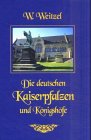 W. Weitzel

Die deutschen Kaiserpfalzen und Königshöfe